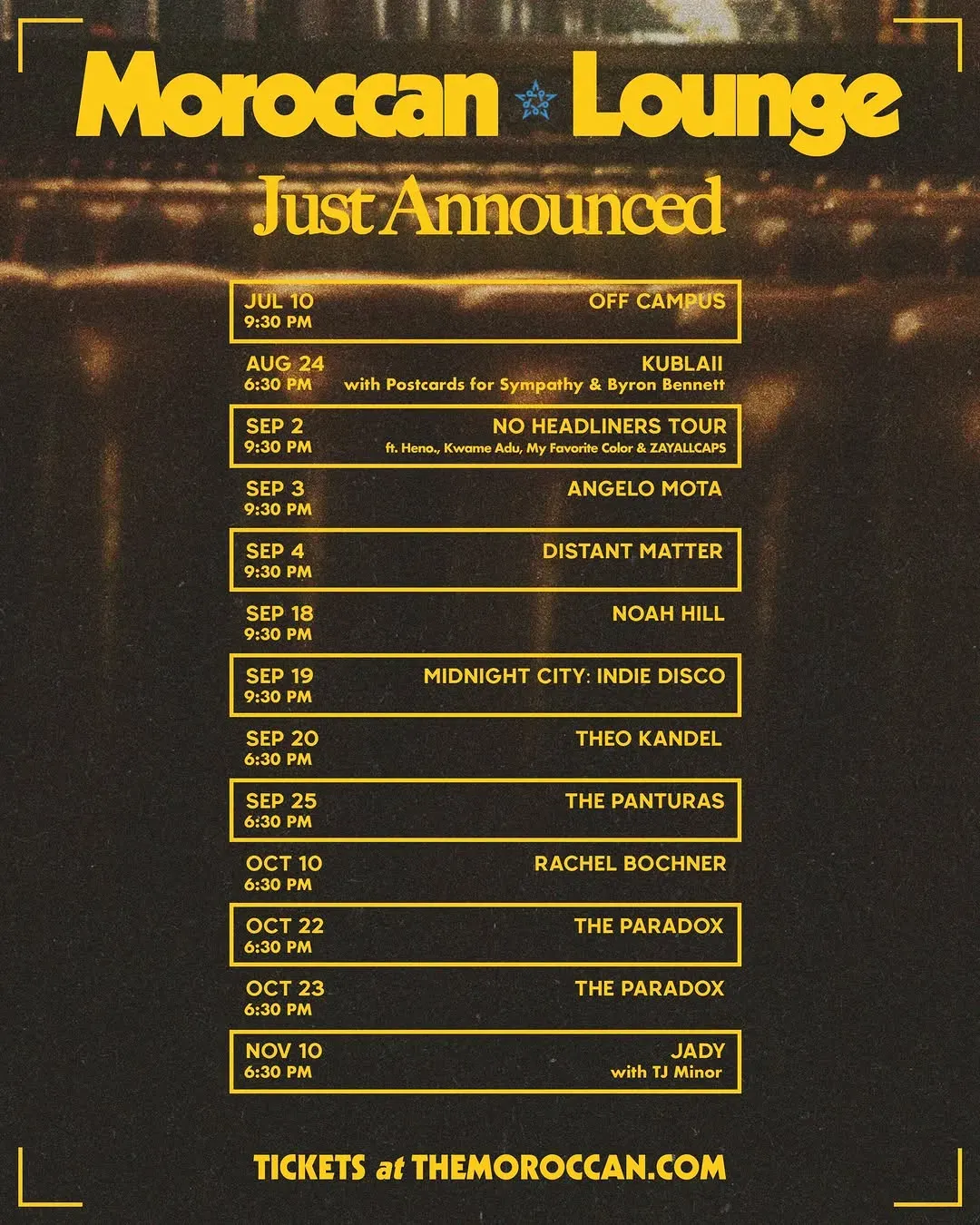 Moroccan Lounge

Just Announced

JUL 10
9:30 PM
OFF CAMPUS

AUG 24
6:30 PM
KUBLAII
with Postcards for Sympathy & Byron Bennett

SEP 2
9:30 PM
NO HEADLINERS TOUR
ft. Heno., Kwame Adu, My Favorite Color & ZAYALLCAPS

SEP 3
9:30 PM
ANGELO MOTA

SEP 4
9:30 PM
DISTANT MATTER

SEP 18
9:30 PM
NOAH HILL

SEP 19
9:30 PM
MIDNIGHT CITY: INDIE DISCO

SEP 20
6:30 PM
THEO KANDEL

SEP 25
6:30 PM
THE PANTURAS

OCT 10
6:30 PM
RACHEL BOCHNER

OCT 22
6:30 PM
THE PARADOX

OCT 23
6:30 PM
THE PARADOX

NOV 10
6:30 PM
JADY
with TJ Minor

TICKETS at THEMOROCCAN.COM